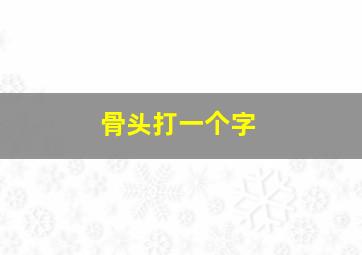 骨头打一个字